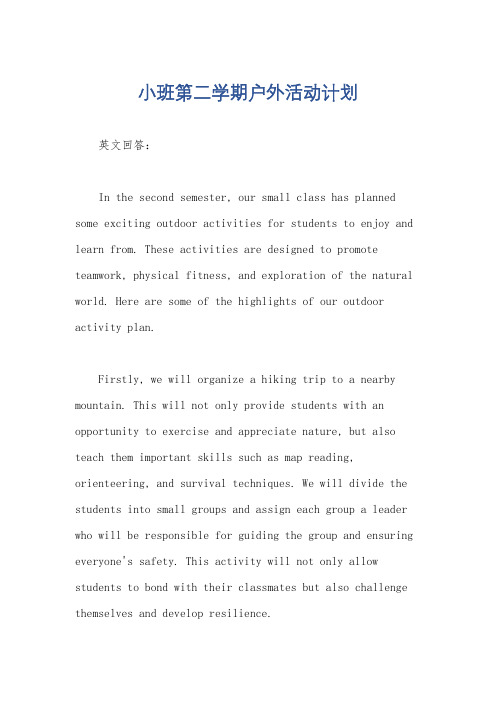 小班第二学期户外活动计划

英文回答：

In the second semester, our small class has planned some exciting outdoor activities for students to enjoy and learn from. These activities are designed to promote teamwork, physical fitness, and exploration of the natural world. Here are some of the highlights of our outdoor activity plan.

Firstly, we will organize a hiking trip to a nearby mountain. This will not only provide students with an opportunity to exercise and appreciate nature, but also teach them important skills such as map reading, orienteering, and survival techniques. We will divide the students into small groups and assign each group a leader who will be responsible for guiding the group and ensuring everyone's safety. This activity will not only allow students to bond with their classmates but also challenge themselves and develop resilience.